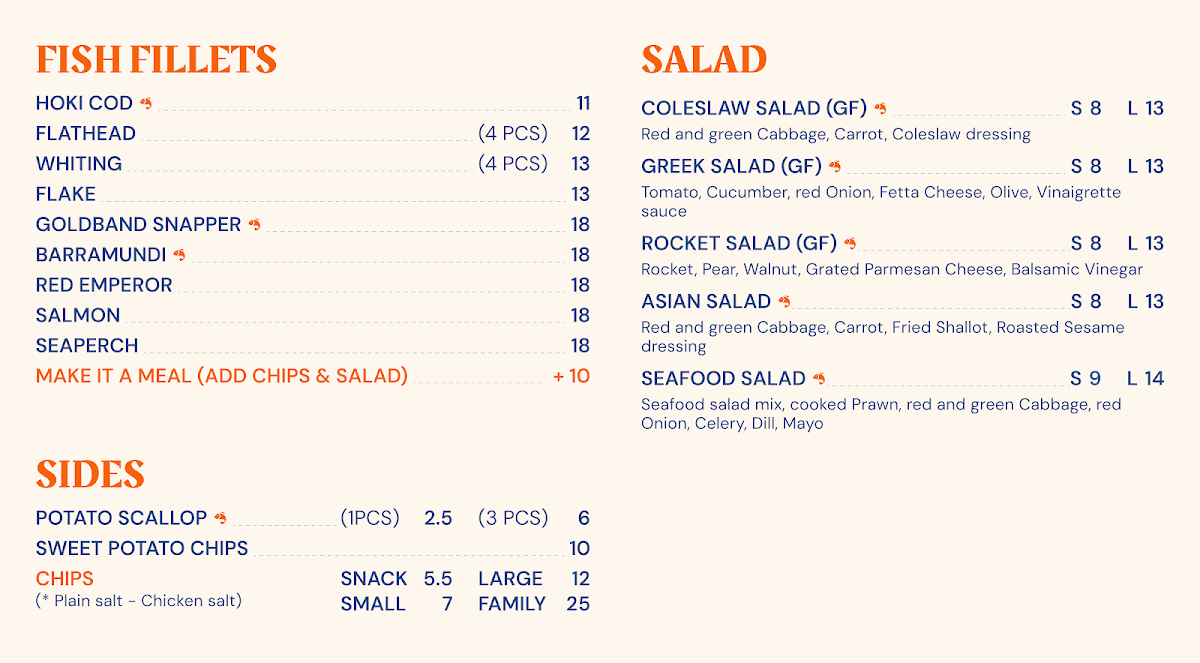 FISH FILLETS

HOKI COD 11
FLATHEAD (4 PCS) 12
WHITING (4 PCS) 13
FLAKE 13
GOLDBAND SNAPPER 18
BARRAMUNDI 18
RED EMPEROR 18
SALMON 18
SEAPERCH 18
MAKE IT A MEAL (ADD CHIPS & SALAD) + 10

SIDES

POTATO SCALLOP (1PCS) 2.5 (3 PCS) 6
SWEET POTATO CHIPS 10
CHIPS SNACK 5.5 LARGE 12
(* Plain salt - Chicken salt) SMALL 7 FAMILY 25

SALAD

COLESLAW SALAD (GF) S 8 L 13
Red and green Cabbage, Carrot, Coleslaw dressing

GREEK SALAD (GF) S 8 L 13
Tomato, Cucumber, red Onion, Fetta Cheese, Olive, Vinaigrette sauce

ROCKET SALAD (GF) S 8 L 13
Rocket, Pear, Walnut, Grated Parmesan Cheese, Balsamic Vinegar

ASIAN SALAD S 8 L 13
Red and green Cabbage, Carrot, Fried Shallot, Roasted Sesame dressing

SEAFOOD SALAD S 9 L 14
Seafood salad mix, cooked Prawn, red and green Cabbage, red Onion, Celery, Dill, Mayo